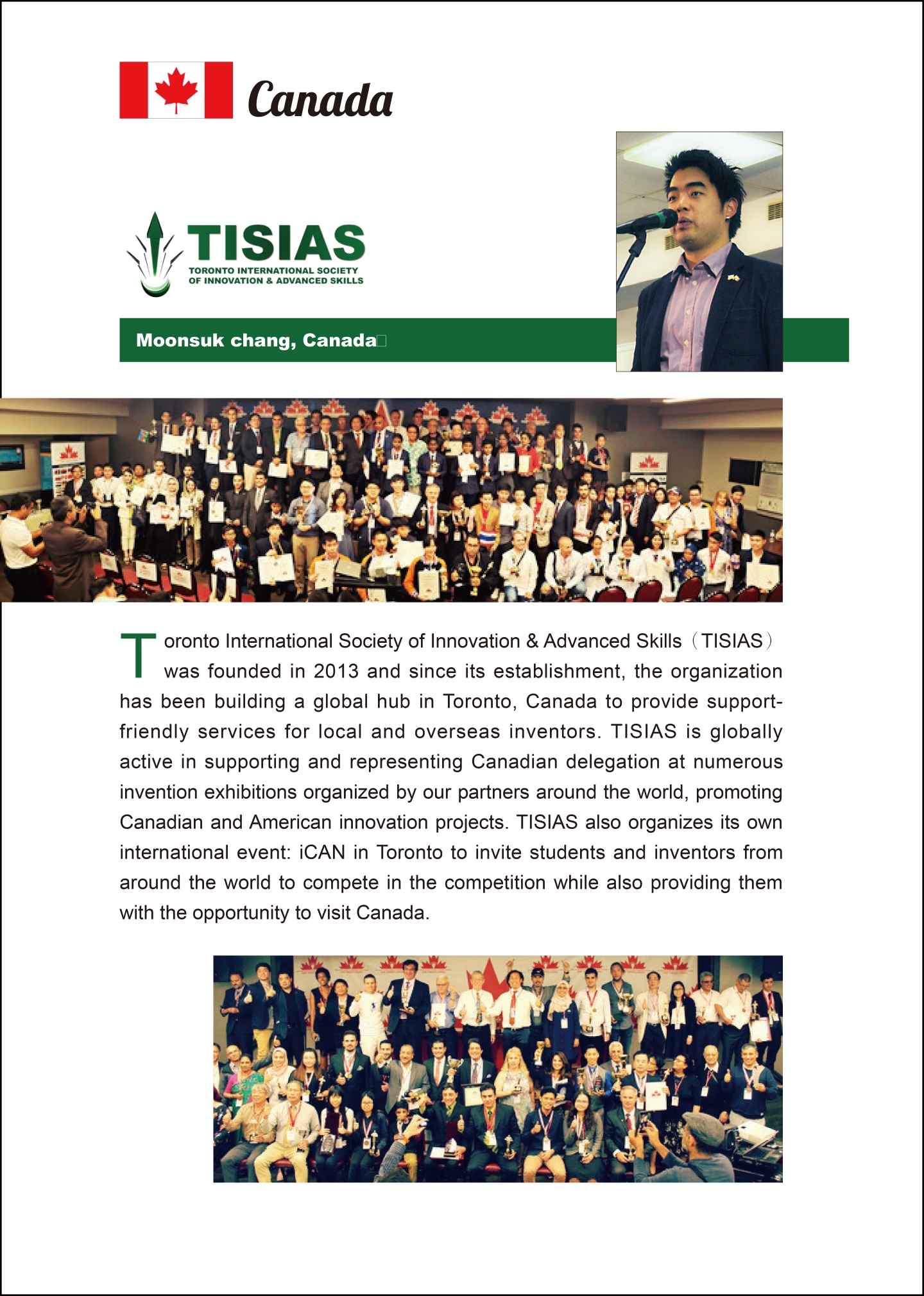 Canada

TISIAS
TORONTO INTERNATIONAL SOCIETY OF INNOVATION & ADVANCED SKILLS

Moonsuk chang, Canada

Toronto International Society of Innovation & Advanced Skills（TISIAS）was founded in 2013 and since its establishment, the organization has been building a global hub in Toronto, Canada to provide support-friendly services for local and overseas inventors. TISIAS is globally active in supporting and representing Canadian delegation at numerous invention exhibitions organized by our partners around the world, promoting Canadian and American innovation projects. TISIAS also organizes its own international event: iCAN in Toronto to invite students and inventors from around the world to compete in the competition while also providing them with the opportunity to visit Canada.